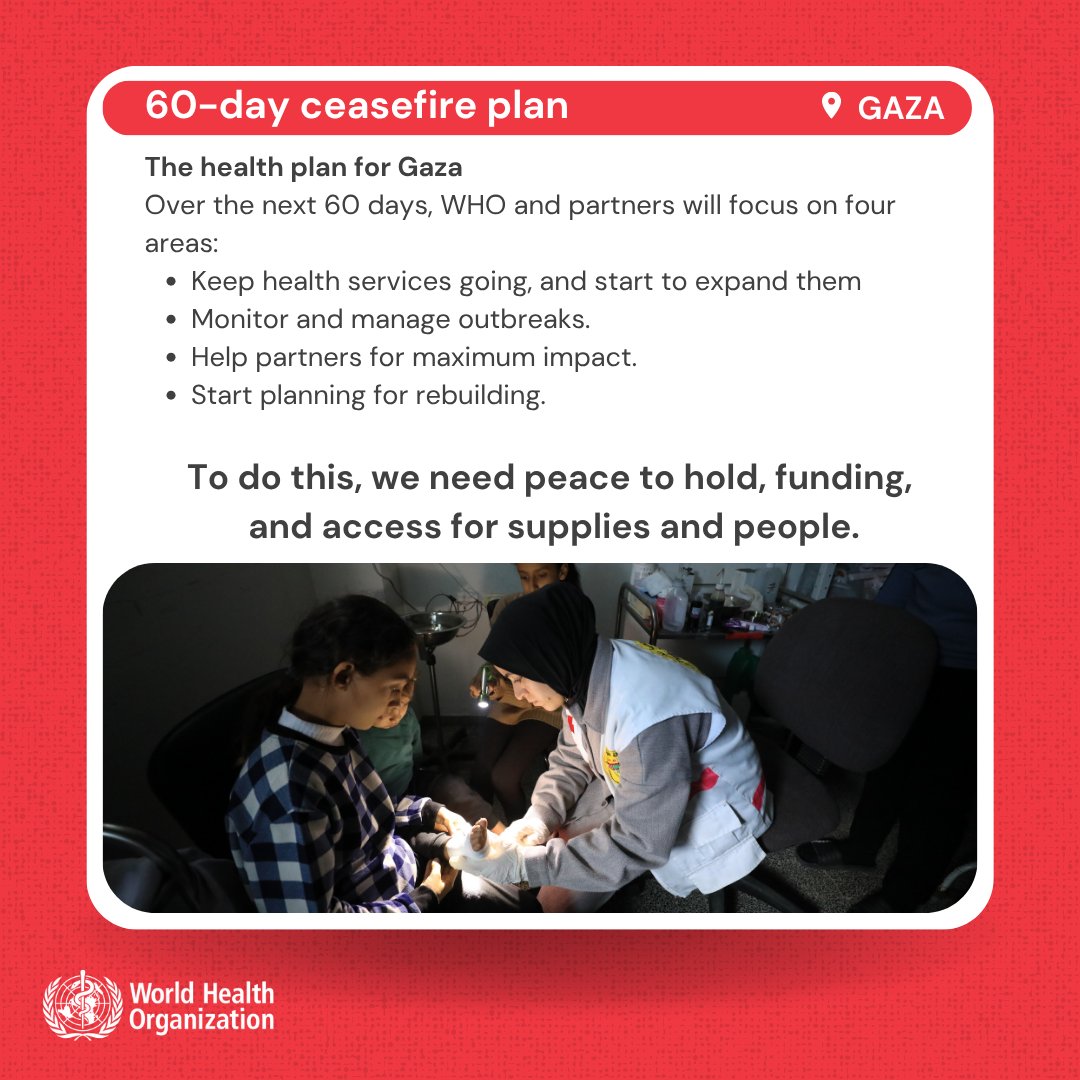 60-day ceasefire plan

GAZA

The health plan for Gaza
Over the next 60 days, WHO and partners will focus on four areas:

- Keep health services going, and start to expand them
- Monitor and manage outbreaks.
- Help partners for maximum impact.
- Start planning for rebuilding.

To do this, we need peace to hold, funding, and access for supplies and people.

World Health Organization